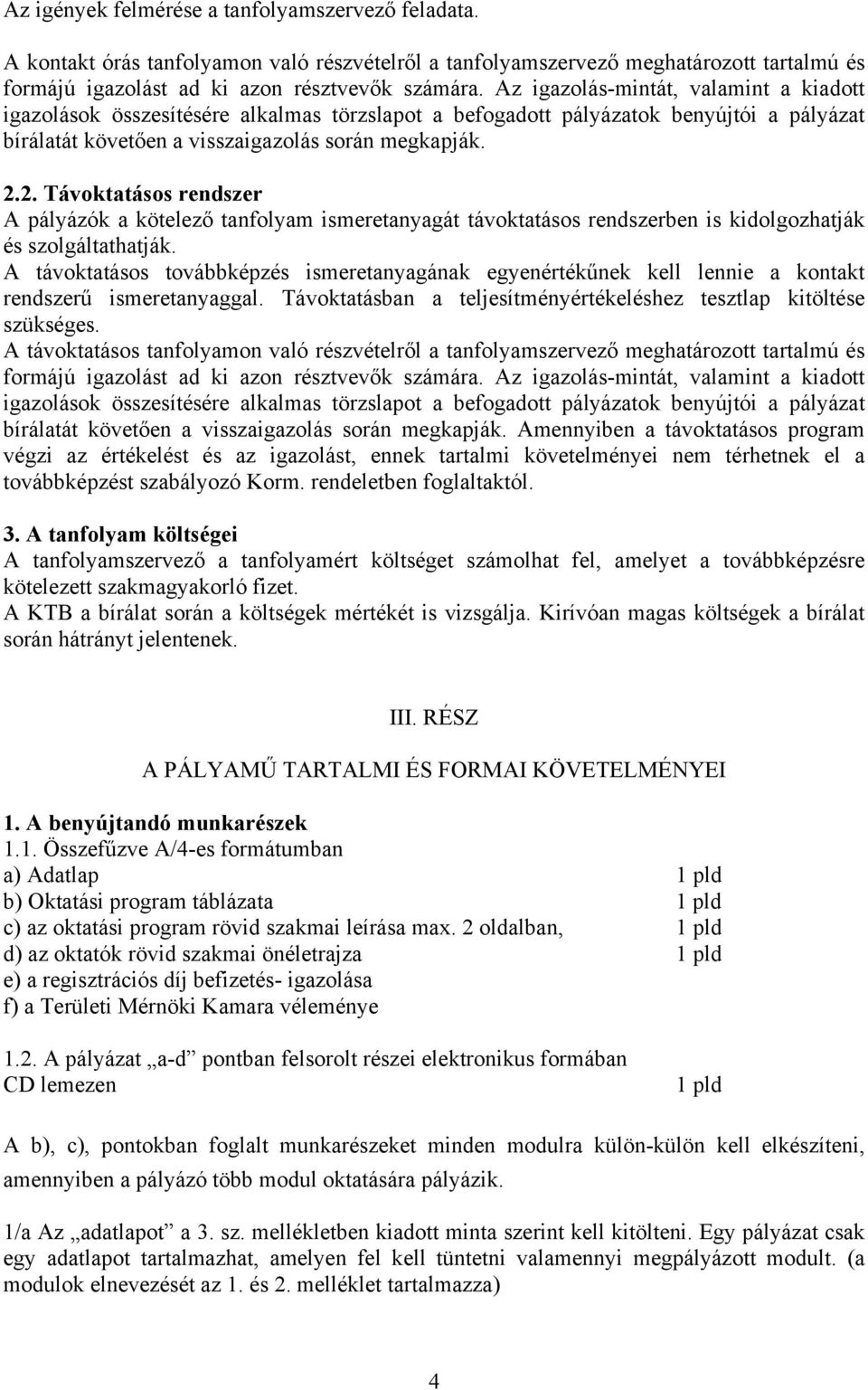 Az igények felmérése a tanfolyamszervező feladata.
A kontakt órás tanfolyamon való részvételről a tanfolyamszervező meghatározott tartalmú és formájú igazolást ad ki azon résztvevők számára. Az igazolás-mintát, valamint a kiadott igazolások összesítésére alkalmas törzslapot a befogadott pályázatok benyújtói a pályázat bírálatát követően a visszaigazolás során megkapják.

2.2. Távoktatásos rendszer
A pályázók a kötelező tanfolyam ismeretanyagát távoktatásos rendszerben is kidolgozhatják és szolgáltathatják.
A távoktatásos továbbképzés ismeretanyagának egyenértékűnek kell lennie a kontakt rendszerű ismeretanyaggal. Távoktatásban a teljesítményértékeléshez tesztlap kitöltése szükséges.
A távoktatásos tanfolyamon való részvételről a tanfolyamszervező meghatározott tartalmú és formájú igazolást ad ki azon résztvevők számára. Az igazolás-mintát, valamint a kiadott igazolások összesítésére alkalmas törzslapot a befogadott pályázatok benyújtói a pályázat bírálatát követően a visszaigazolás során megkapják. Amennyiben a távoktatásos program végzi az értékelést és az igazolást, ennek tartalmi követelményei nem térhetnek el a továbbképzést szabályozó Korm. rendeletben foglaltaktól.

3. A tanfolyam költségei
A tanfolyamszervező a tanfolyamért költséget számolhat fel, amelyet a továbbképzésre kötelezett szakmagyakorló fizet.
A KTB a bírálat során a költségek mértékét is vizsgálja. Kirívóan magas költségek a bírálat során hátrányt jelentenek.

III. RÉSZ

A PÁLYAMŰ TARTALMI ÉS FORMAI KÖVETELMÉNYEI

1. A benyújtandó munkarészek
1.1. Összefűzve A/4-es formátumban
a) Adatlap 1 pld
b) Oktatási program táblázata 1 pld
c) az oktatási program rövid szakmai leírása max. 2 oldalban, 1 pld
d) az oktatók rövid szakmai önéletrajza 1 pld
e) a regisztrációs díj befizetés- igazolása
f) a Területi Mérnöki Kamara véleménye

1.2. A pályázat „a-d” pontban felsorolt részei elektronikus formában
CD lemezen 1 pld

A b), c), pontokban foglalt munkarészeket minden modulra külön-külön kell elkészíteni, amennyiben a pályázó több modul oktatására pályázik.

1/a Az „adatlapot” a 3. sz. mellékletben kiadott minta szerint kell kitölteni. Egy pályázat csak egy adatlapot tartalmazhat, amelyen fel kell tüntetni valamennyi megpályázott modult. (a modulok elnevezését az 1. és 2. melléklet tartalmazza)

4